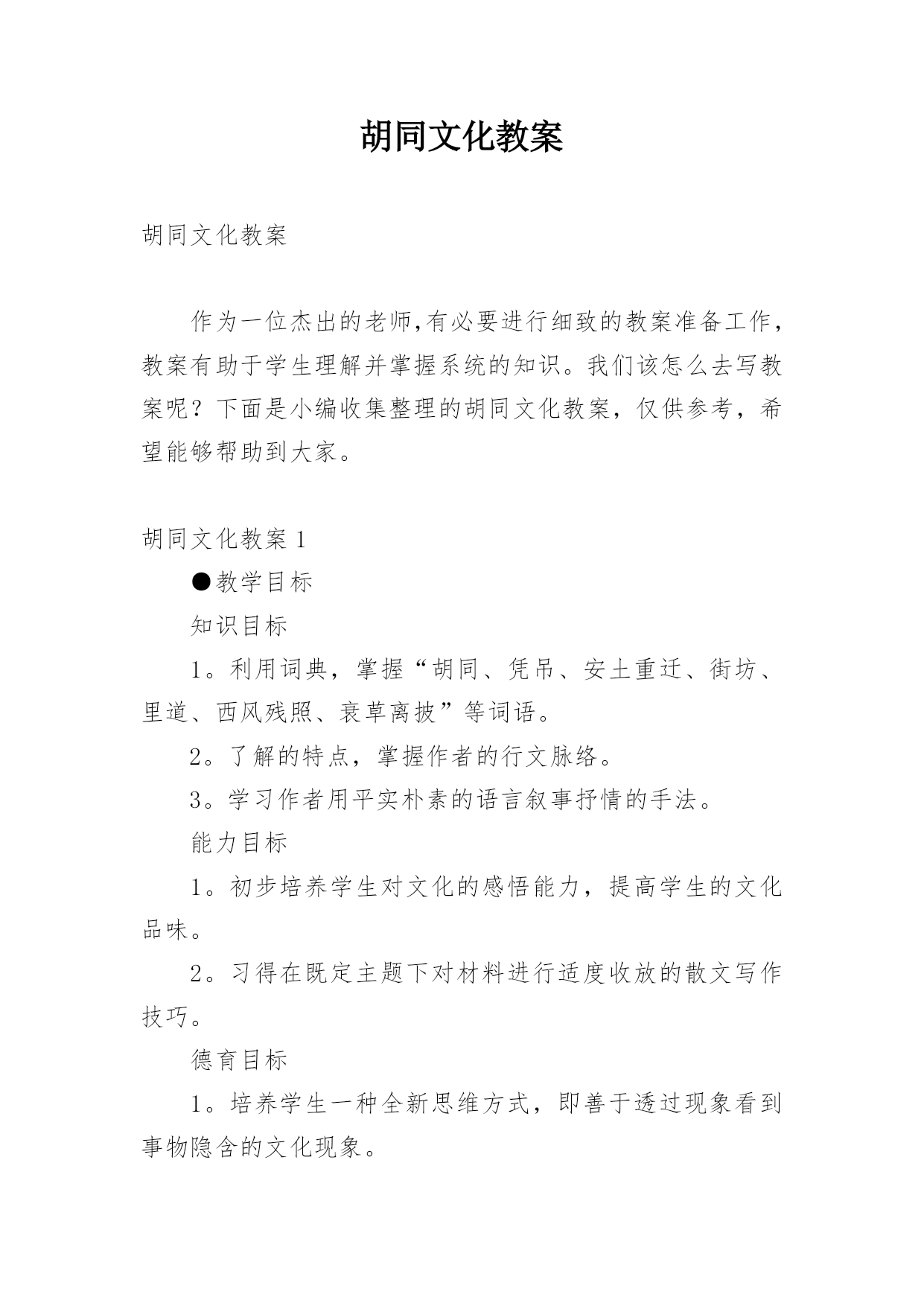 胡同文化教案

胡同文化教案

作为一位杰出的老师,有必要进行细致的教案准备工作，教案有助于学生理解并掌握系统的知识。我们该怎么去写教案呢？下面是小编收集整理的胡同文化教案，仅供参考，希望能够帮助到大家。

胡同文化教案 1

●教学目标

知识目标

1。利用词典，掌握“胡同、凭吊、安土重迁、街坊、里道、西风残照、衰草离披”等词语。

2。了解的特点，掌握作者的行文脉络。

3。学习作者用平实朴素的语言叙事抒情的手法。

能力目标

1。初步培养学生对文化的感悟能力，提高学生的文化品味。

2。习得在既定主题下对材料进行适度收放的散文写作技巧。

德育目标

1。培养学生一种全新思维方式，即善于透过现象看到事物隐含的文化现象。